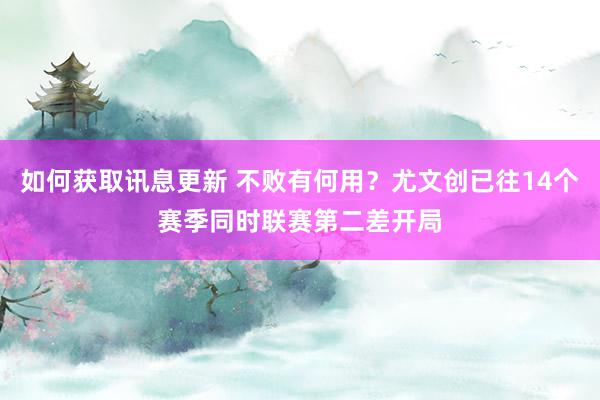 如何获取讯息更新 不败有何用？尤文创已往14个赛季同时联赛第二差开局